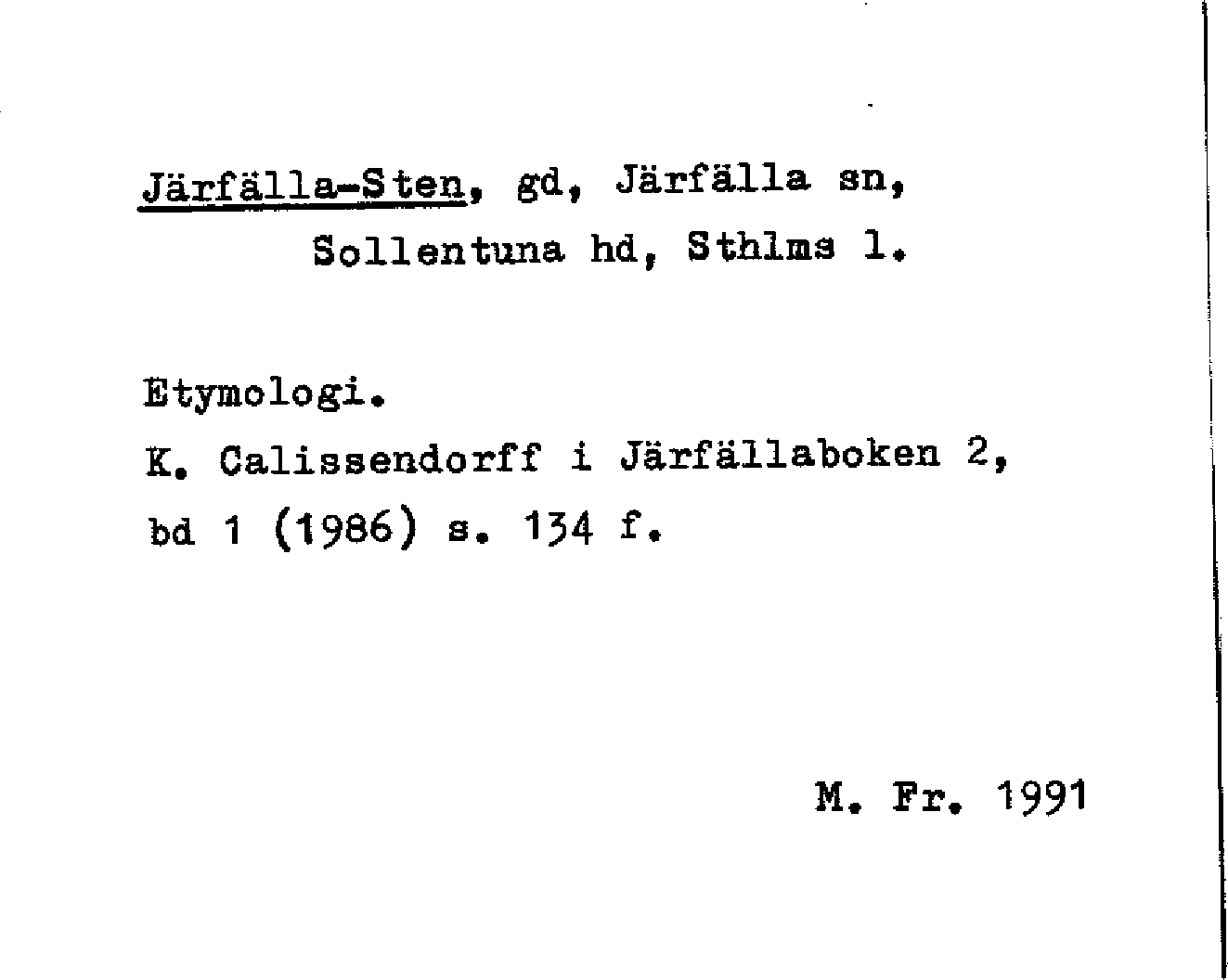 Järfälla-Sten, gd, Järfälla sn,
Sollentuna hd, Sthlms l.

Etymologi.
K. Calissendorff i Järfällaboken 2, bd 1 (1986) s. 134 f.

M. Fr. 1991